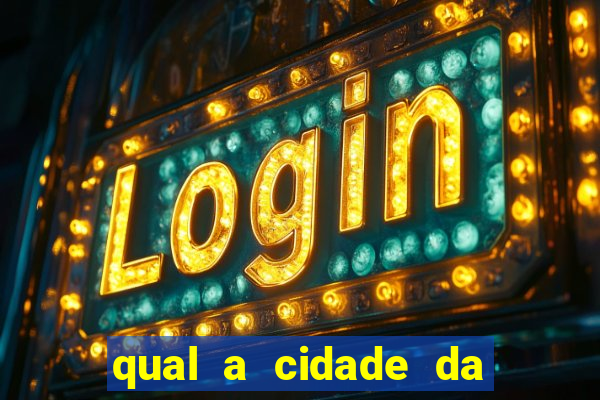 Login

qual a cidade da